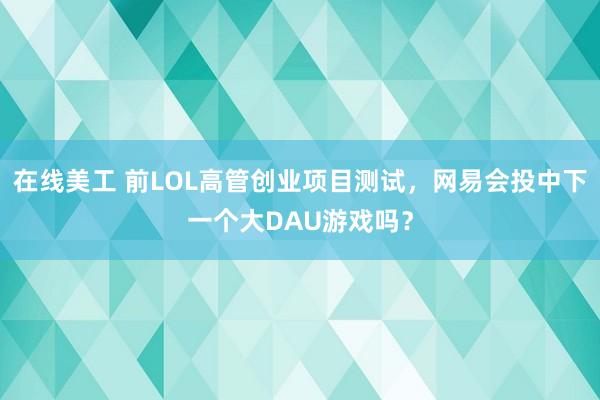 在线美工 前LOL高管创业项目测试，网易会投中下一个大DAU游戏吗？